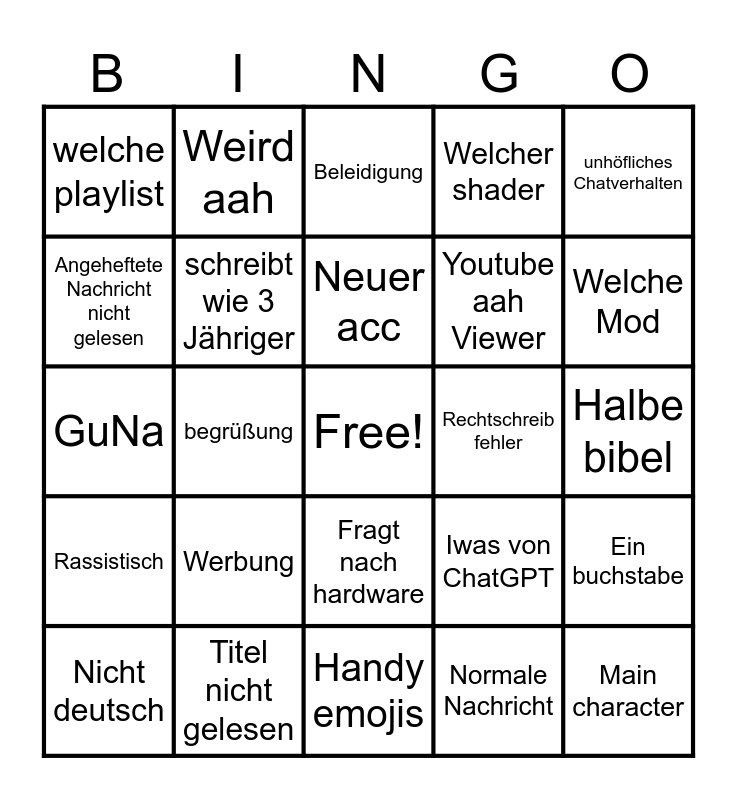 | B | I | N | G | O |
|---|---|---|---|---|
| welche playlist | Weird aah | Beleidigung | Welcher shader | unhöfliches Chatverhalten |
| Angeheftete Nachricht nicht gelesen | schreibt wie 3 Jähriger | Neuer acc | Youtube aah Viewer | Welche Mod |
| GuNa | begrüßung | Free! | Rechtschreib fehler | Halbe bibel |
| Rassistisch | Werbung | Fragt nach hardware | Iwas von ChatGPT | Ein buchstabe |
| Nicht deutsch | Titel nicht gelesen | Handy emojis | Normale Nachricht | Main character |